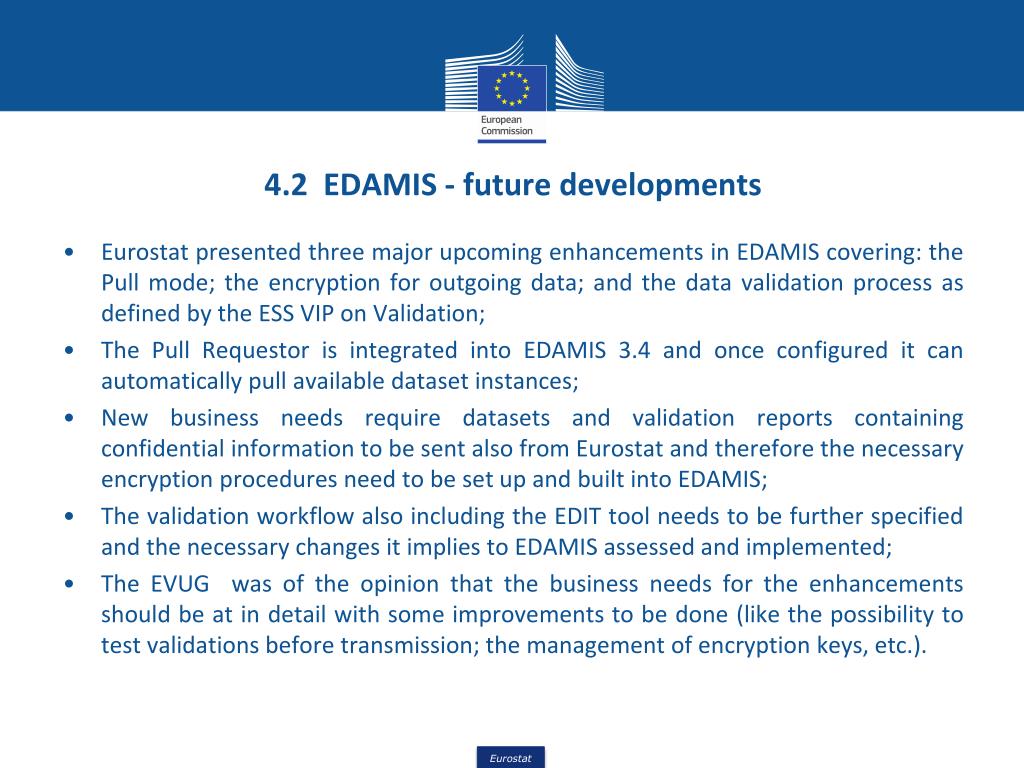 European Commission

4.2 EDAMIS - future developments

• Eurostat presented three major upcoming enhancements in EDAMIS covering: the Pull mode; the encryption for outgoing data; and the data validation process as defined by the ESS VIP on Validation;

• The Pull Requestor is integrated into EDAMIS 3.4 and once configured it can automatically pull available dataset instances;

• New business needs require datasets and validation reports containing confidential information to be sent also from Eurostat and therefore the necessary encryption procedures need to be set up and built into EDAMIS;

• The validation workflow also including the EDIT tool needs to be further specified and the necessary changes it implies to EDAMIS assessed and implemented;

• The EVUG was of the opinion that the business needs for the enhancements should be at in detail with some improvements to be done (like the possibility to test validations before transmission; the management of encryption keys, etc.).

Eurostat